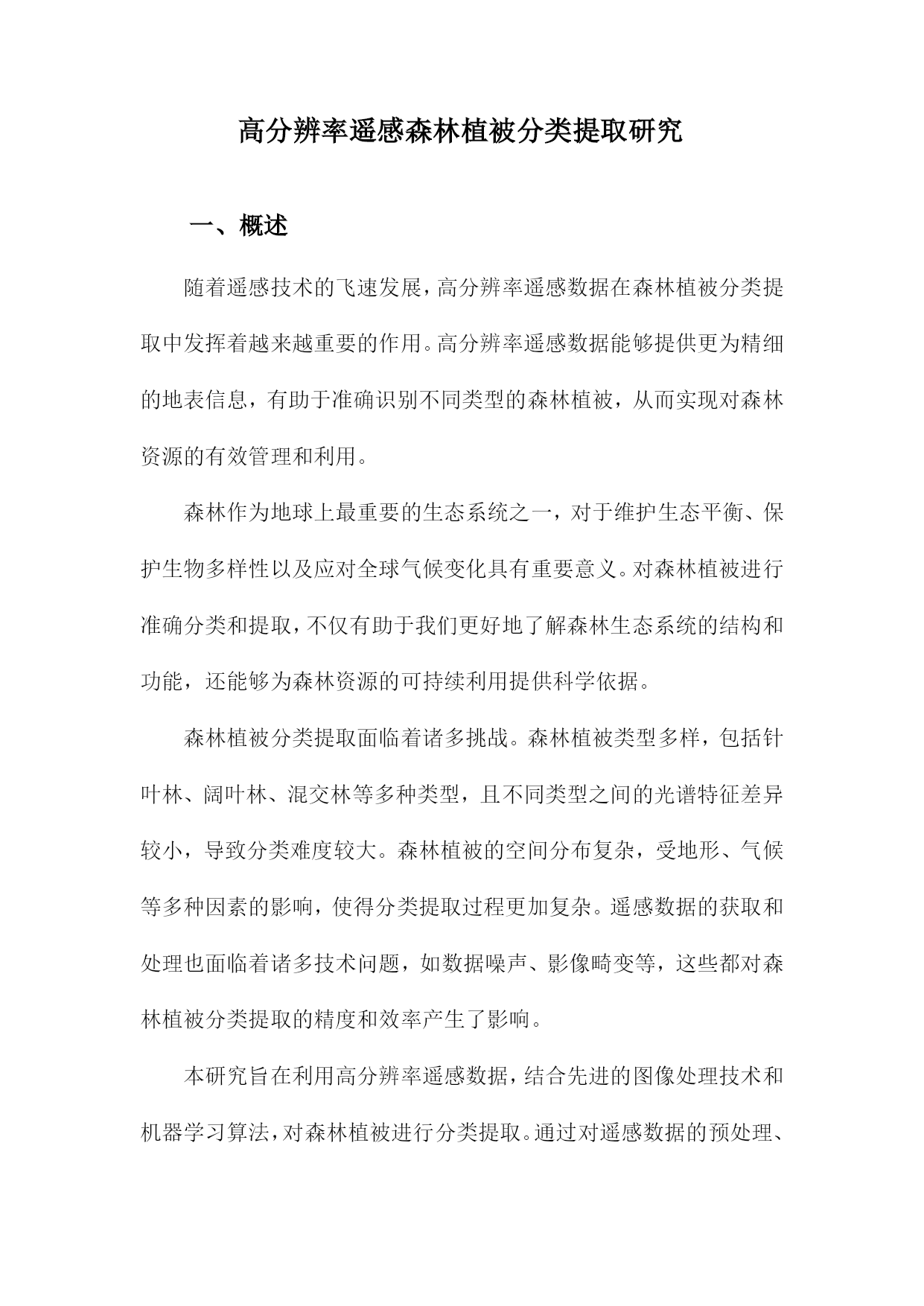 高分辨率遥感森林植被分类提取研究

一、概述

随着遥感技术的飞速发展，高分辨率遥感数据在森林植被分类提取中发挥着越来越重要的作用。高分辨率遥感数据能够提供更为精细的地表信息，有助于准确识别不同类型的森林植被，从而实现对森林资源的有效管理和利用。

森林作为地球上最重要的生态系统之一，对于维护生态平衡、保护生物多样性以及应对全球气候变化具有重要意义。对森林植被进行准确分类和提取，不仅有助于我们更好地了解森林生态系统的结构和功能，还能够为森林资源的可持续利用提供科学依据。

森林植被分类提取面临着诸多挑战。森林植被类型多样，包括针叶林、阔叶林、混交林等多种类型，且不同类型之间的光谱特征差异较小，导致分类难度较大。森林植被的空间分布复杂，受地形、气候等多种因素的影响，使得分类提取过程更加复杂。遥感数据的获取和处理也面临着诸多技术问题，如数据噪声、影像畸变等，这些都对森林植被分类提取的精度和效率产生了影响。

本研究旨在利用高分辨率遥感数据，结合先进的图像处理技术和机器学习算法，对森林植被进行分类提取。通过对遥感数据的预处理、